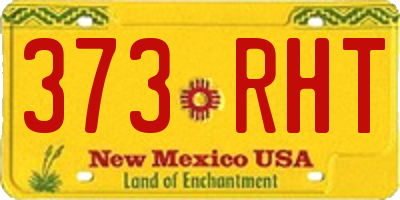 373 RHT

New Mexico USA
Land of Enchantment